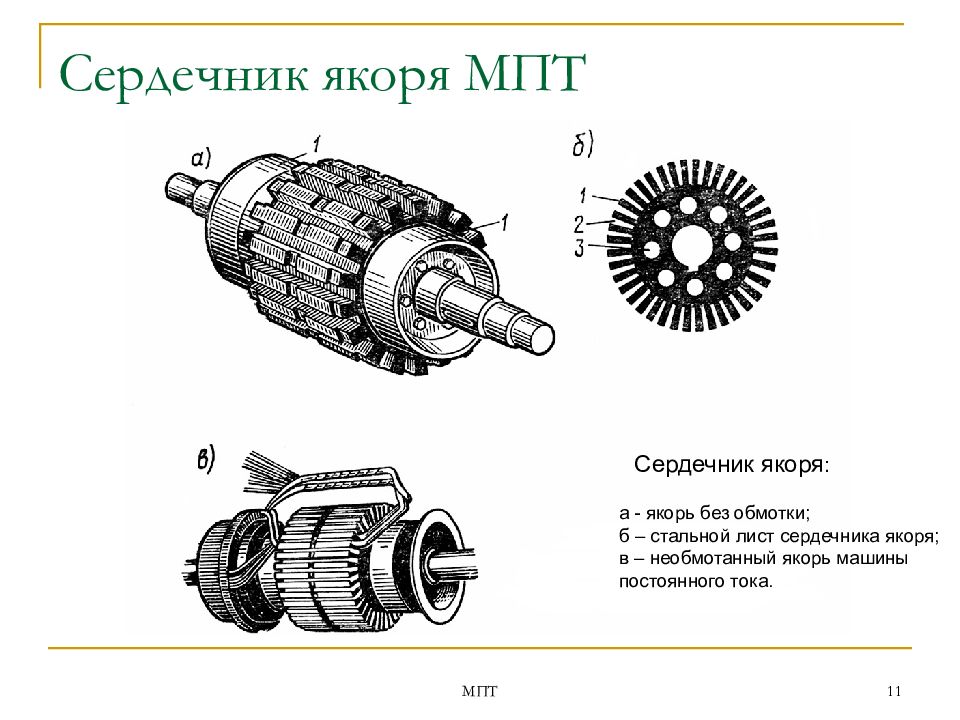 Сердечник якоря МПТ

а)

1

1

б)

1

2

3

в)

Сердечник якоря:

а - якорь без обмотки;
б – стальной лист сердечника якоря;
в – необмотанный якорь машины постоянного тока.

МПТ

11